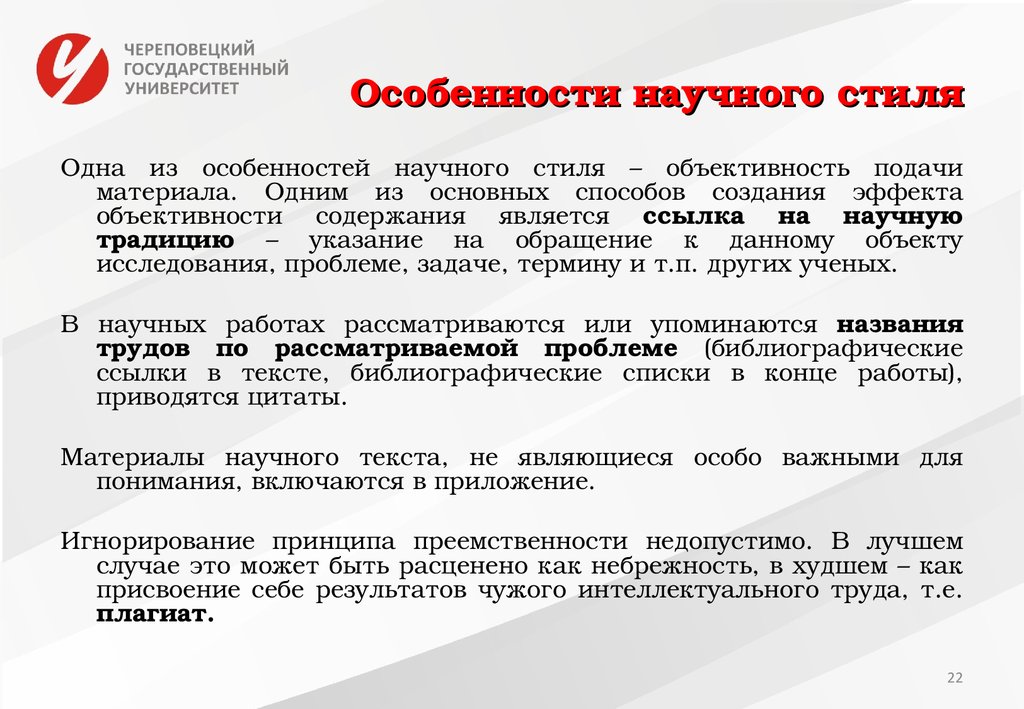 ЧЕРЕПОВЕЦКИЙ ГОСУДАРСТВЕННЫЙ УНИВЕРСИТЕТ

Особенности научного стиля

Одна из особенностей научного стиля – объективность подачи материала. Одним из основных способов создания эффекта объективности содержания является ссылка на научную традицию – указание на обращение к данному объекту исследования, проблеме, задаче, термину и т.п. других ученых.

В научных работах рассматриваются или упоминаются названия трудов по рассматриваемой проблеме (библиографические ссылки в тексте, библиографические списки в конце работы), приводятся цитаты.

Материалы научного текста, не являющиеся особо важными для понимания, включаются в приложение.

Игнорирование принципа преемственности недопустимо. В лучшем случае это может быть расценено как небрежность, в худшем – как присвоение себе результатов чужого интеллектуального труда, т.е. плагиат.

22